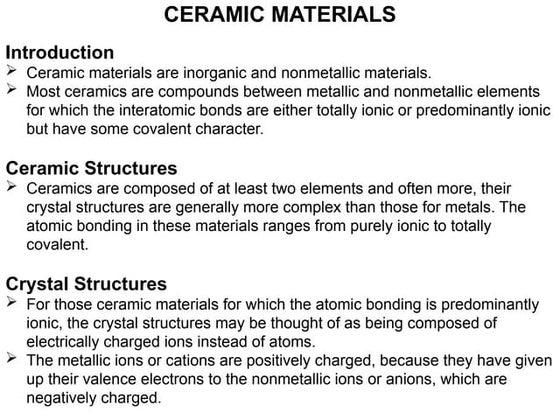 CERAMIC MATERIALS

Introduction
➢ Ceramic materials are inorganic and nonmetallic materials.
➢ Most ceramics are compounds between metallic and nonmetallic elements for which the interatomic bonds are either totally ionic or predominantly ionic but have some covalent character.

Ceramic Structures
➢ Ceramics are composed of at least two elements and often more, their crystal structures are generally more complex than those for metals. The atomic bonding in these materials ranges from purely ionic to totally covalent.

Crystal Structures
➢ For those ceramic materials for which the atomic bonding is predominantly ionic, the crystal structures may be thought of as being composed of electrically charged ions instead of atoms.
➢ The metallic ions or cations are positively charged, because they have given up their valence electrons to the nonmetallic ions or anions, which are negatively charged.